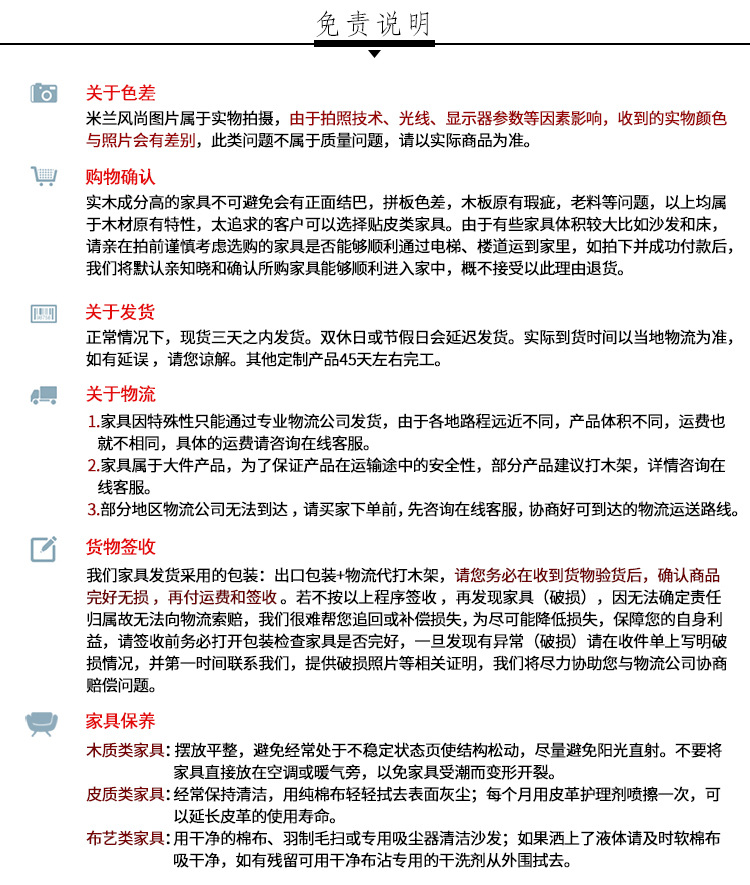 免责说明

关于色差
米兰风尚图片属于实物拍摄，由于拍照技术、光线、显示器参数等因素影响，收到的实物颜色与照片会有差别，此类问题不属于质量问题，请以实际商品为准。

购物确认
实木成分高的家具不可避免会有正面结巴，拼板色差，木板原有瑕疵，老料等问题，以上均属于木材原有特性，太追求的客户可以选择贴皮类家具。由于有些家具体积较大比如沙发和床，请亲在拍前谨慎考虑选购的家具是否能够顺利通过电梯、楼道运到家里，如拍下并成功付款后，我们将默认亲知晓和确认所购家具能够顺利进入家中，概不接受以此理由退货。

关于发货
正常情况下，现货三天之内发货。双休日或节假日会延迟发货。实际到货时间以当地物流为准，如有延误，请您谅解。其他定制产品45天左右完工。

关于物流
1.家具因特殊性只能通过专业物流公司发货，由于各地路程远近不同，产品体积不同，运费也就不相同，具体的运费请咨询在线客服。
2.家具属于大件产品，为了保证产品在运输途中的安全性，部分产品建议打木架，详情咨询在线客服。
3.部分地区物流公司无法到达，请买家下单前，先咨询在线客服，协商好可到达的物流运送路线。

货物签收
我们家具发货采用的包装：出口包装+物流代打木架，请您务必在收到货物验货后，确认商品完好无损，再付运费和签收。若不按以上程序签收，再发现家具（破损），因无法确定责任归属故无法向物流索赔，我们很难帮您追回或补偿损失，为尽可能降低损失，保障您的自身利益，请签收前务必打开包装检查家具是否完好，一旦发现有异常（破损）请在收件单上写明破损情况，并第一时间联系我们，提供破损照片等相关证明，我们将尽力协助您与物流公司协商赔偿问题。

家具保养
木质类家具：摆放平整，避免经常处于不稳定状态页使结构松动，尽量避免阳光直射。不要将家具直接放在空调或暖气旁，以免家具受潮而变形开裂。
皮质类家具：经常保持清洁，用纯棉布轻轻拭去表面灰尘；每个月用皮革护理剂喷擦一次，可以延长皮革的使用寿命。
布艺类家具：用干净的棉布、羽制毛扫或专用吸尘器清洁沙发；如果洒上了液体请及时软棉布吸干净，如有残留可用干净布沾专用的干洗剂从外围拭去。